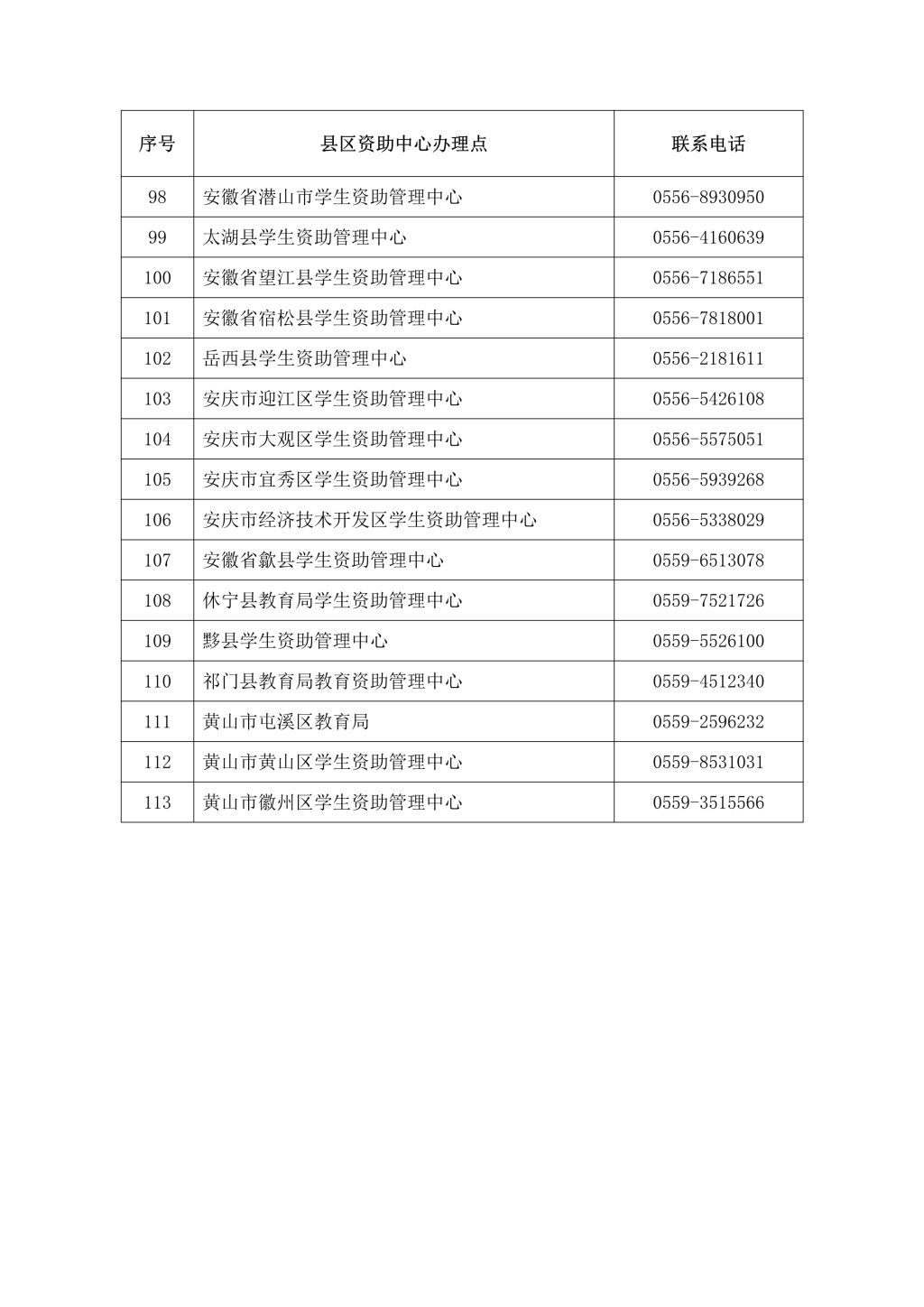 | 序号 | 县区资助中心办理点 | 联系电话 |
|---|---|---|
| 98 | 安徽省潜山市学生资助管理中心 | 0556-8930950 |
| 99 | 太湖县学生资助管理中心 | 0556-4160639 |
| 100 | 安徽省望江县学生资助管理中心 | 0556-7186551 |
| 101 | 安徽省宿松县学生资助管理中心 | 0556-7818001 |
| 102 | 岳西县学生资助管理中心 | 0556-2181611 |
| 103 | 安庆市迎江区学生资助管理中心 | 0556-5426108 |
| 104 | 安庆市大观区学生资助管理中心 | 0556-5575051 |
| 105 | 安庆市宜秀区学生资助管理中心 | 0556-5939268 |
| 106 | 安庆市经济技术开发区学生资助管理中心 | 0556-5338029 |
| 107 | 安徽省歙县学生资助管理中心 | 0559-6513078 |
| 108 | 休宁县教育局学生资助管理中心 | 0559-7521726 |
| 109 | 黟县学生资助管理中心 | 0559-5526100 |
| 110 | 祁门县教育局教育资助管理中心 | 0559-4512340 |
| 111 | 黄山市屯溪区教育局 | 0559-2596232 |
| 112 | 黄山市黄山区学生资助管理中心 | 0559-8531031 |
| 113 | 黄山市徽州区学生资助管理中心 | 0559-3515566 |